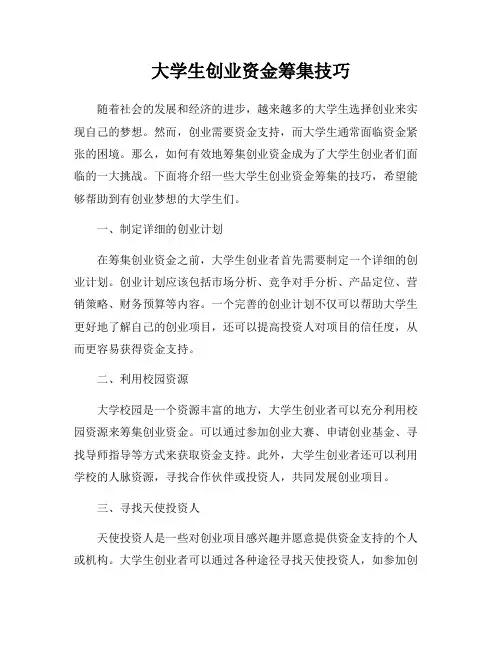 大学生创业资金筹集技巧

随着社会的发展和经济的进步，越来越多的大学生选择创业来实现自己的梦想。然而，创业需要资金支持，而大学生通常面临资金紧张的困境。那么，如何有效地筹集创业资金成为了大学生创业者们面临的一大挑战。下面将介绍一些大学生创业资金筹集的技巧，希望能够帮助到有创业梦想的大学生们。

一、制定详细的创业计划

在筹集创业资金之前，大学生创业者首先需要制定一个详细的创业计划。创业计划应该包括市场分析、竞争对手分析、产品定位、营销策略、财务预算等内容。一个完善的创业计划不仅可以帮助大学生更好地了解自己的创业项目，还可以提高投资人对项目的信任度，从而更容易获得资金支持。

二、利用校园资源

大学校园是一个资源丰富的地方，大学生创业者可以充分利用校园资源来筹集创业资金。可以通过参加创业大赛、申请创业基金、寻找导师指导等方式来获取资金支持。此外，大学生创业者还可以利用学校的人脉资源，寻找合作伙伴或投资人，共同发展创业项目。

三、寻找天使投资人

天使投资人是一些对创业项目感兴趣并愿意提供资金支持的个人或机构。大学生创业者可以通过各种途径寻找天使投资人，如参加创